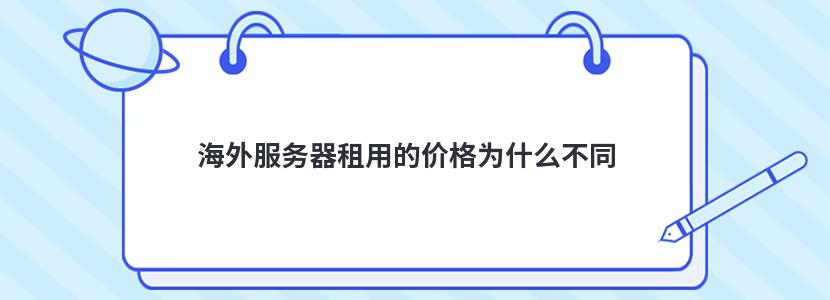 海外服务器租用的价格为什么不同